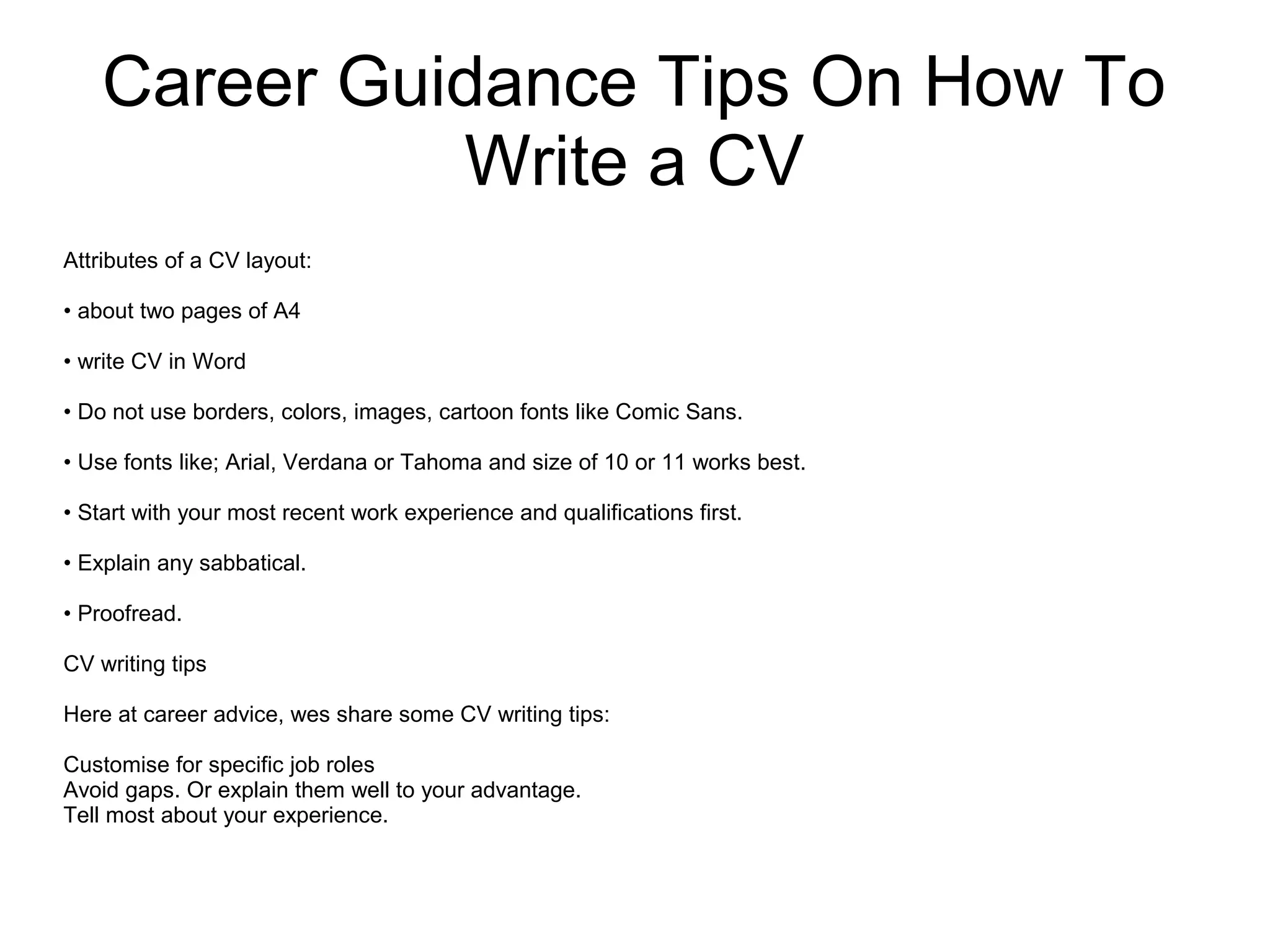 Career Guidance Tips On How To Write a CV

Attributes of a CV layout:

• about two pages of A4

• write CV in Word

• Do not use borders, colors, images, cartoon fonts like Comic Sans.

• Use fonts like; Arial, Verdana or Tahoma and size of 10 or 11 works best.

• Start with your most recent work experience and qualifications first.

• Explain any sabbatical.

• Proofread.

CV writing tips

Here at career advice, wes share some CV writing tips:

Customise for specific job roles
Avoid gaps. Or explain them well to your advantage.
Tell most about your experience.